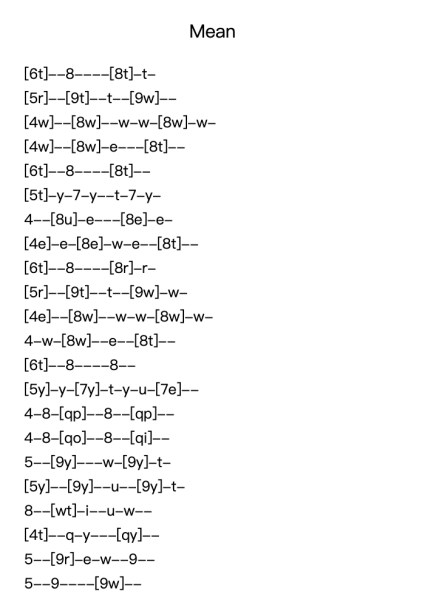 Mean

[6t]--8----[8t]-t-

[5r]--[9t]--t--[9w]--

[4w]--[8w]--w-w-[8w]-w-

[4w]--[8w]-e---[8t]--

[6t]--8----[8t]--

[5t]-y-7-y--t-7-y-

4--[8u]-e---[8e]-e-

[4e]-e-[8e]-w-e--[8t]--

[6t]--8----[8r]-r-

[5r]--[9t]--t--[9w]-w-

[4e]--[8w]--w-w-[8w]-w-

4-w-[8w]--e--[8t]--

[6t]--8----8--

[5y]-y-[7y]-t-y-u-[7e]--

4-8-[qp]--8--[qp]--

4-8-[qo]--8--[qi]--

5--[9y]---w-[9y]-t-

[5y]--[9y]--u--[9y]-t-

8--[wt]-i--u-w--

[4t]--q-y---[qy]--

5--[9r]-e-w--9--

5--9----[9w]--